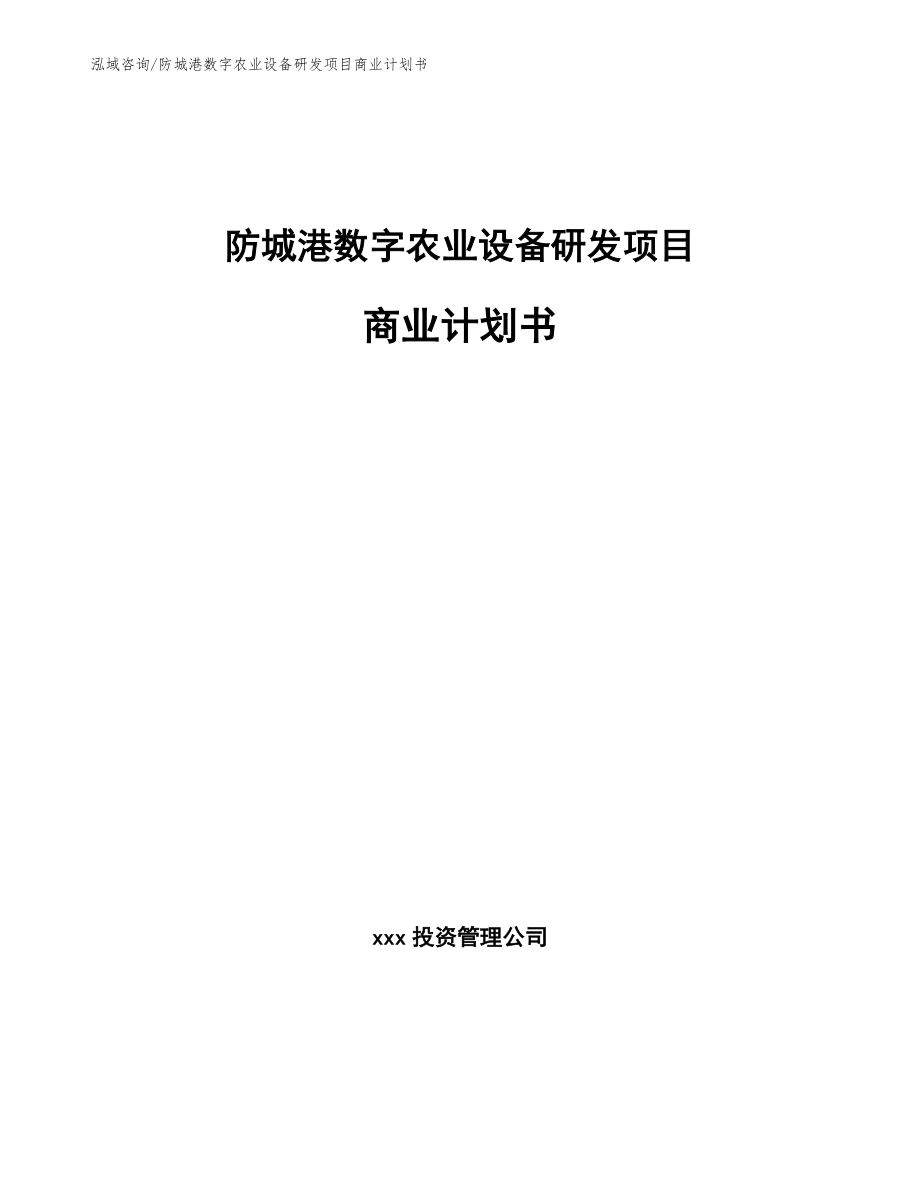 泓域咨询/防城港数字农业设备研发项目商业计划书

防城港数字农业设备研发项目

商业计划书

xxx 投资管理公司